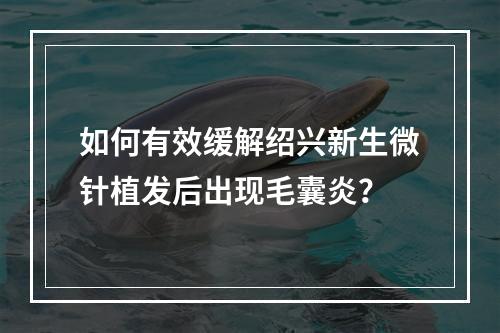 如何有效缓解绍兴新生微针植发后出现毛囊炎？